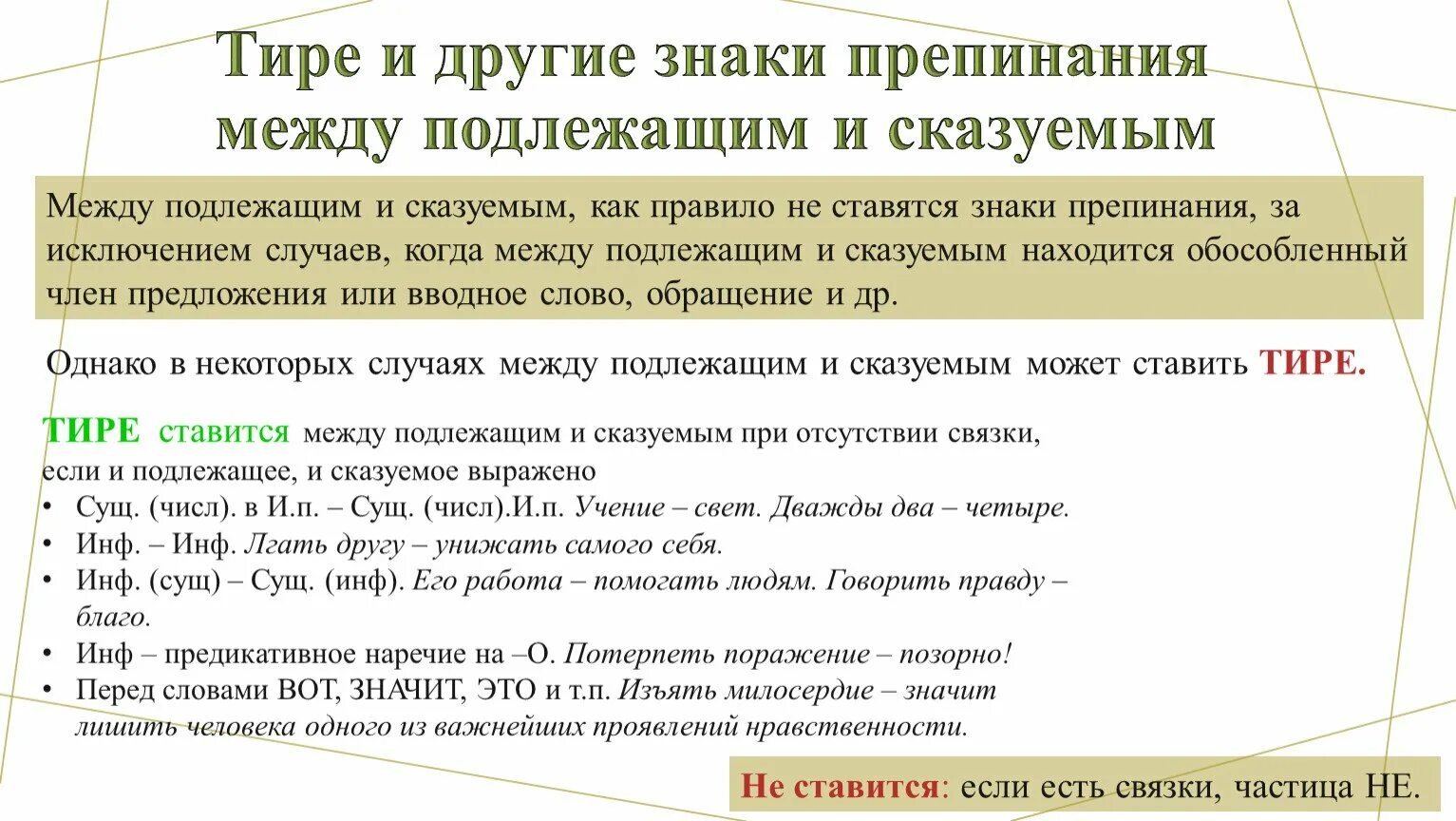 Тире и другие знаки препинания между подлежащим и сказуемым

Между подлежащим и сказуемым, как правило не ставятся знаки препинания, за исключением случаев, когда между подлежащим и сказуемым находится обособленный член предложения или вводное слово, обращение и др.

Однако в некоторых случаях между подлежащим и сказуемым может ставить ТИРЕ.

ТИРЕ ставится между подлежащим и сказуемым при отсутствии связки, если и подлежащее, и сказуемое выражено

• Сущ. (числ). в И.п. – Сущ. (числ).И.п. Учение – свет. Дважды два – четыре.
• Инф. – Инф. Лгать другу – унижать самого себя.
• Инф. (сущ) – Сущ. (инф). Его работа – помогать людям. Говорить правду – благо.
• Инф – предикативное наречие на –О. Потерпеть поражение – позорно!
• Перед словами ВОТ, ЗНАЧИТ, ЭТО и т.п. Изъять милосердие – значит лишить человека одного из важнейших проявлений нравственности.

Не ставится: если есть связки, частица НЕ.